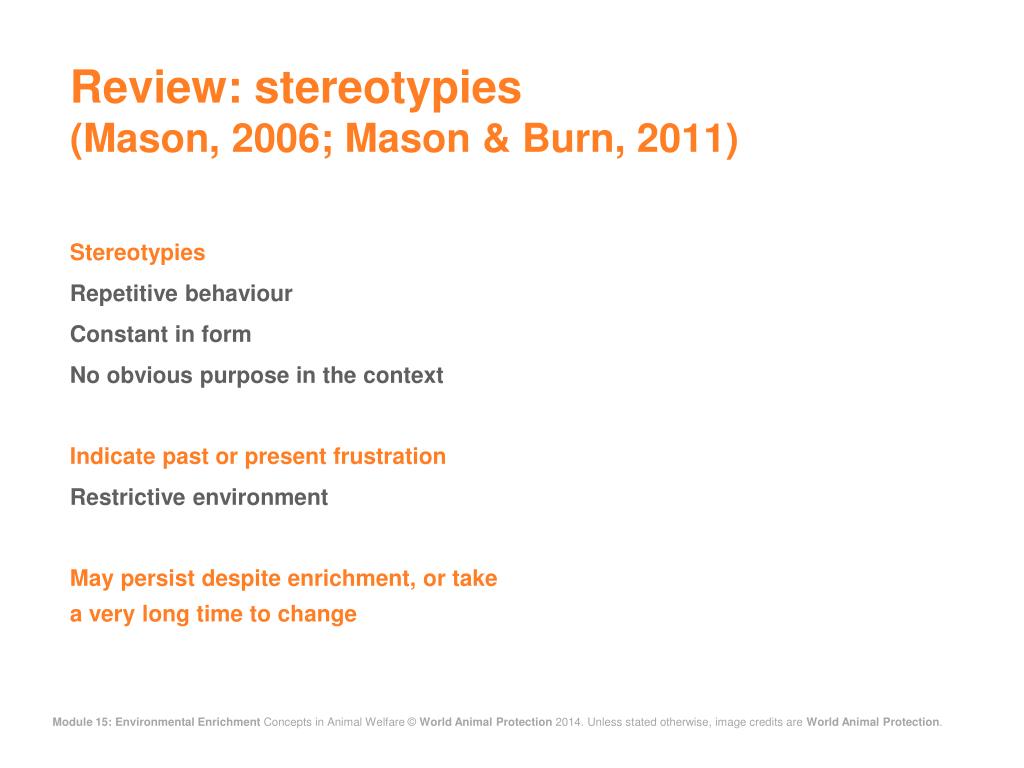 Review: stereotypies
(Mason, 2006; Mason & Burn, 2011)

Stereotypies

Repetitive behaviour

Constant in form

No obvious purpose in the context

Indicate past or present frustration

Restrictive environment

May persist despite enrichment, or take a very long time to change

Module 15: Environmental Enrichment Concepts in Animal Welfare © World Animal Protection 2014. Unless stated otherwise, image credits are World Animal Protection.